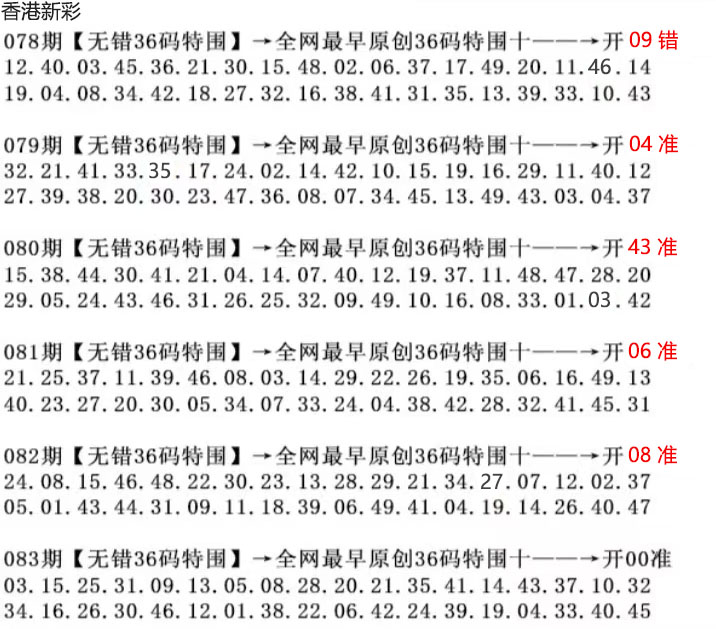 香港新彩

078期【无错36码特围】→全网最早原创36码特围十——→开09错
12.40.03.45.36.21.30.15.48.02.06.37.17.49.20.11.46.14
19.04.08.34.42.18.27.32.16.38.41.31.35.13.39.33.10.43

079期【无错36码特围】→全网最早原创36码特围十——→开04准
32.21.41.33.35.17.24.02.14.42.10.15.19.16.29.11.40.12
27.39.38.20.30.23.47.36.08.07.34.45.13.49.43.03.04.37

080期【无错36码特围】→全网最早原创36码特围十——→开43准
15.38.44.30.41.21.04.14.07.40.12.19.37.11.48.47.28.20
29.05.24.43.46.31.26.25.32.09.49.10.16.08.33.01.03.42

081期【无错36码特围】→全网最早原创36码特围十——→开06准
21.25.37.11.39.46.08.03.14.29.22.26.19.35.06.16.49.13
40.23.27.20.30.05.34.07.33.24.04.38.42.28.32.41.45.31

082期【无错36码特围】→全网最早原创36码特围十——→开08准
24.08.15.46.48.22.30.23.13.28.29.21.34.27.07.12.02.37
05.01.43.44.31.09.11.18.39.06.49.41.04.19.14.26.40.47

083期【无错36码特围】→全网最早原创36码特围十——→开00准
03.15.25.31.09.13.05.08.28.20.21.35.41.14.43.37.10.32
34.16.26.30.46.12.01.38.22.06.42.24.39.19.04.33.40.45